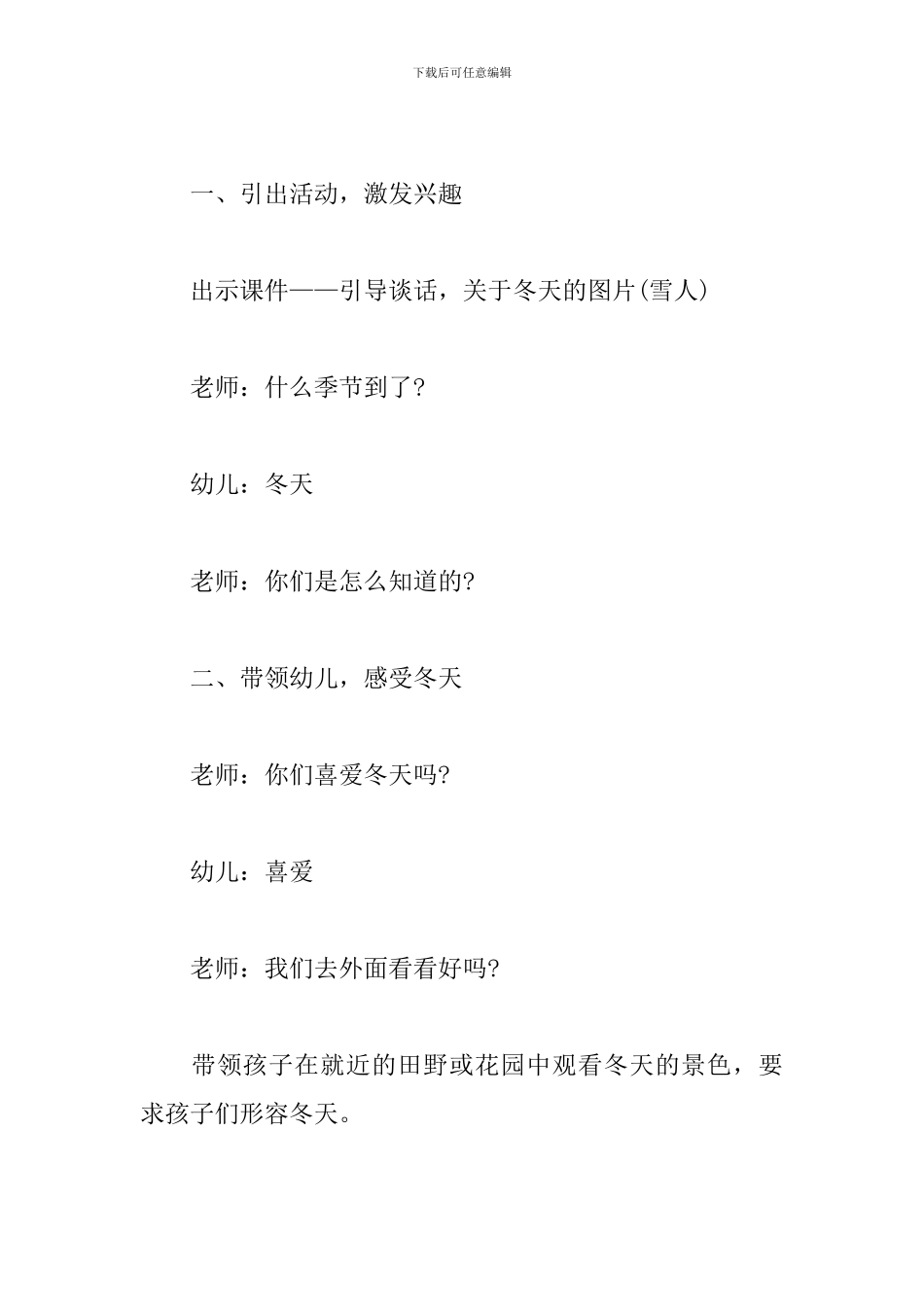 下载后可任意编辑

一、引出活动，激发兴趣

出示课件——引导谈话，关于冬天的图片(雪人)

老师：什么季节到了?

幼儿：冬天

老师：你们是怎么知道的?

二、带领幼儿，感受冬天

老师：你们喜爱冬天吗?

幼儿：喜爱

老师：我们去外面看看好吗?

带领孩子在就近的田野或花园中观看冬天的景色，要求孩子们形容冬天。